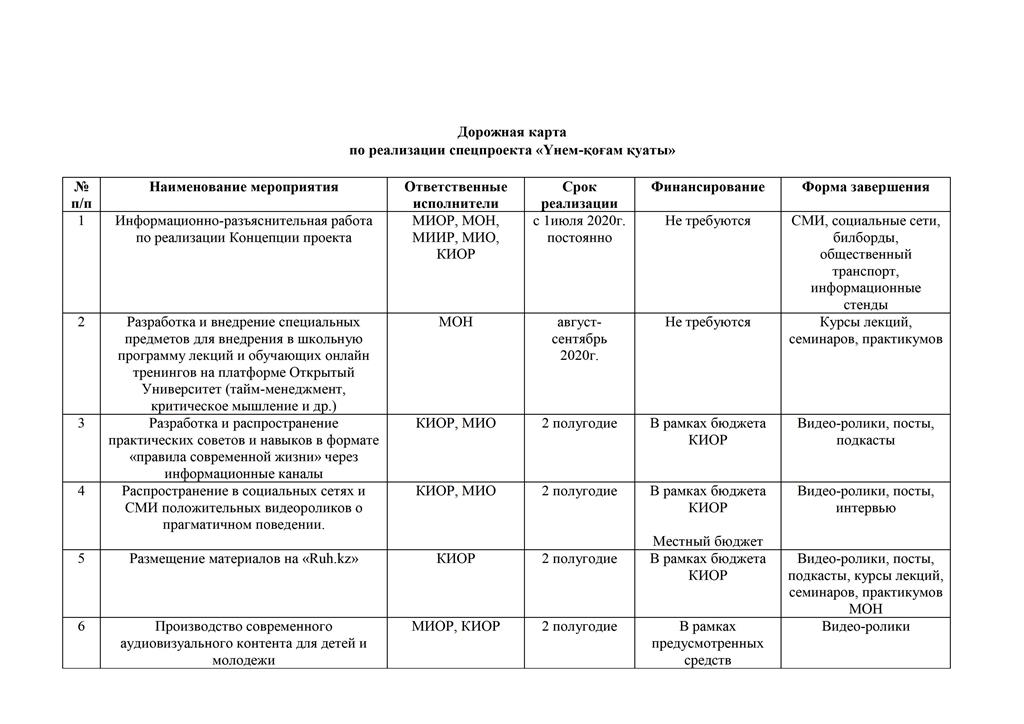 Дорожная карта
по реализации спецпроекта «Үнем-қоғам қуаты»

| № п/п | Наименование мероприятия | Ответственные исполнители | Срок реализации | Финансирование | Форма завершения |
|---|---|---|---|---|---|
| 1 | Информационно-разъяснительная работа по реализации Концепции проекта | МИОР, МОН, МИИР, МИО, КИОР | с 1июля 2020г. постоянно | Не требуются | СМИ, социальные сети, билборды, общественный транспорт, информационные стенды |
| 2 | Разработка и внедрение специальных предметов для внедрения в школьную программу лекций и обучающих онлайн тренингов на платформе Открытый Университет (тайм-менеджмент, критическое мышление и др.) | МОН | август-сентябрь 2020г. | Не требуются | Курсы лекций, семинаров, практикумов |
| 3 | Разработка и распространение практических советов и навыков в формате «правила современной жизни» через информационные каналы | КИОР, МИО | 2 полугодие | В рамках бюджета КИОР | Видео-ролики, посты, подкасты |
| 4 | Распространение в социальных сетях и СМИ положительных видеороликов о прагматичном поведении. | КИОР, МИО | 2 полугодие | В рамках бюджета КИОР Местный бюджет | Видео-ролики, посты, интервью |
| 5 | Размещение материалов на «Ruh.kz» | КИОР | 2 полугодие | В рамках бюджета КИОР | Видео-ролики, посты, подкасты, курсы лекций, семинаров, практикумов МОН |
| 6 | Производство современного аудиовизуального контента для детей и молодежи | МИОР, КИОР | 2 полугодие | В рамках предусмотренных средств | Видео-ролики |